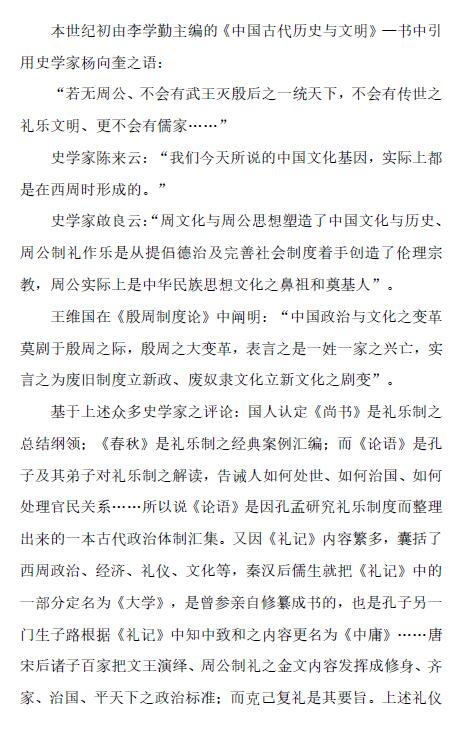 本世纪初由李学勤主编的《中国古代历史与文明》一书中引用史学家杨向奎之语：

“若无周公、不会有武王灭殷后之一统天下，不会有传世之礼乐文明、更不会有儒家……”

史学家陈来云：“我们今天所说的中国文化基因，实际上都是在西周时形成的。”

史学家啟良云：“周文化与周公思想塑造了中国文化与历史、周公制礼作乐是从提倡德治及完善社会制度着手创造了伦理宗教，周公实际上是中华民族思想文化之鼻祖和奠基人”。

王维国在《殷周制度论》中阐明：“中国政治与文化之变革莫剧于殷周之际，殷周之大变革，表言之是一姓一家之兴亡，实言之为废旧制度立新政、废奴隶文化立新文化之剧变”。

基于上述众多史学家之评论：国人认定《尚书》是礼乐制之总结纲领；《春秋》是礼乐制之经典案例汇编；而《论语》是孔子及其弟子对礼乐制之解读，告诫人如何处世、如何治国、如何处理官民关系……所以说《论语》是因孔孟研究礼乐制度而整理出来的一本古代政治体制汇集。又因《礼记》内容繁多，囊括了西周政治、经济、礼仪、文化等，秦汉后儒生就把《礼记》中的一部分定名为《大学》，是曾参亲自修纂成书的，也是孔子另一门生子路根据《礼记》中知中致和之内容更名为《中庸》……唐宋后诸子百家把文王演绎、周公制礼之金文内容发挥成修身、齐家、治国、平天下之政治标准；而克己复礼是其要旨。上述礼仪